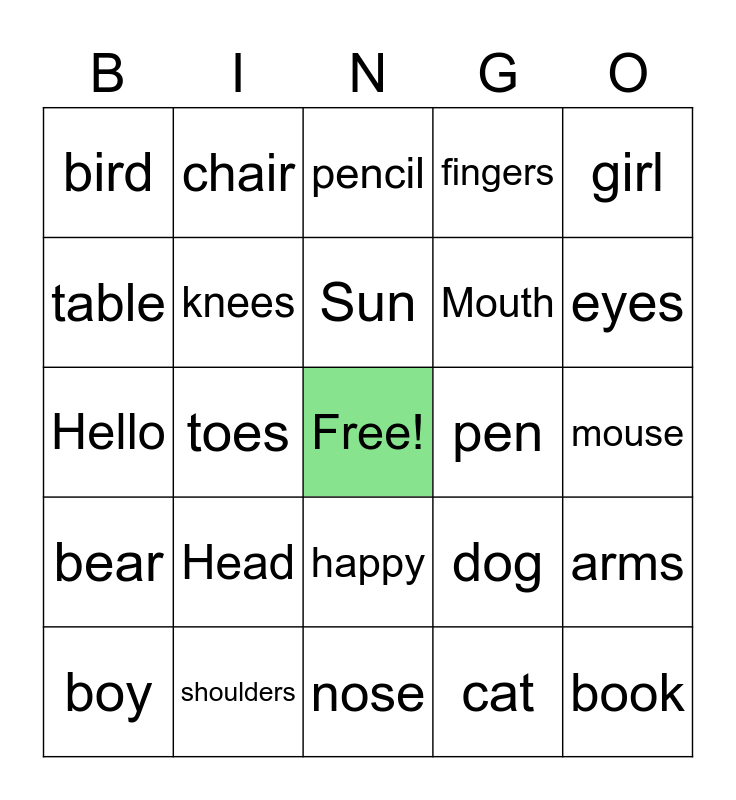 | B | I | N | G | O |
|---|---|---|---|---|
| bird | chair | pencil | fingers | girl |
| table | knees | Sun | Mouth | eyes |
| Hello | toes | Free! | pen | mouse |
| bear | Head | happy | dog | arms |
| boy | shoulders | nose | cat | book |